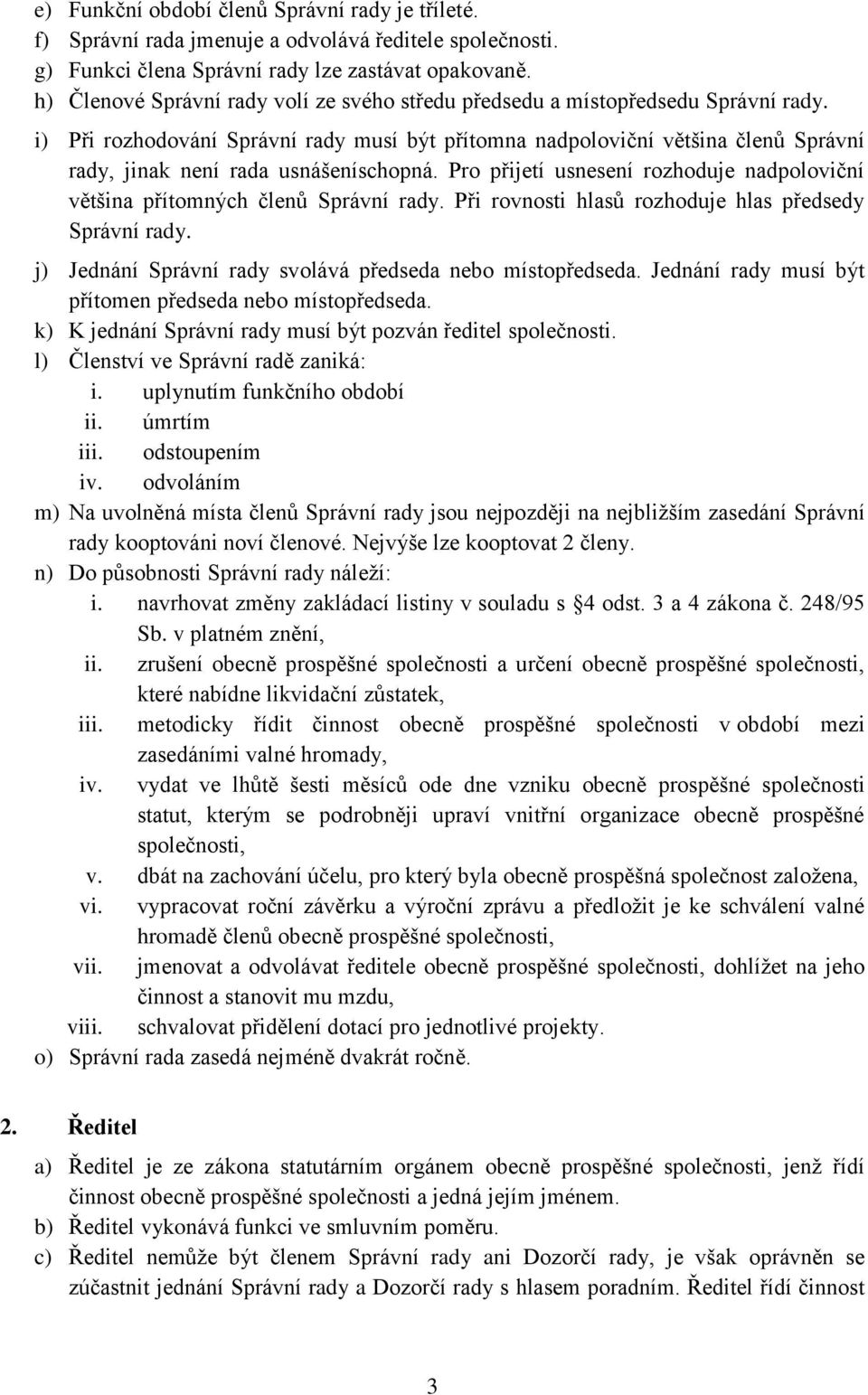 e) Funkční období členů Správní rady je tříleté.
f) Správní rada jmenuje a odvolává ředitele společnosti.
g) Funkci člena Správní rady lze zastávat opakovaně.
h) Členové Správní rady volí ze svého středu předsedu a místopředsedu Správní rady.
i) Při rozhodování Správní rady musí být přítomna nadpoloviční většina členů Správní rady, jinak není rada usnášeníschopná. Pro přijetí usnesení rozhoduje nadpoloviční většina přítomných členů Správní rady. Při rovnosti hlasů rozhoduje hlas předsedy Správní rady.
j) Jednání Správní rady svolává předseda nebo místopředseda. Jednání rady musí být přítomen předseda nebo místopředseda.
k) K jednání Správní rady musí být pozván ředitel společnosti.
l) Členství ve Správní radě zaniká:
i. uplynutím funkčního období
ii. úmrtím
iii. odstoupením
iv. odvoláním
m) Na uvolněná místa členů Správní rady jsou nejpozději na nejbližším zasedání Správní rady kooptováni noví členové. Nejvýše lze kooptovat 2 členy.
n) Do působnosti Správní rady náleží:
i. navrhovat změny zakládací listiny v souladu s §4 odst. 3 a 4 zákona č. 248/95 Sb. v platném znění,
ii. zrušení obecně prospěšné společnosti a určení obecně prospěšné společnosti, které nabídne likvidační zůstatek,
iii. metodicky řídit činnost obecně prospěšné společnosti v období mezi zasedáními valné hromady,
iv. vydat ve lhůtě šesti měsíců ode dne vzniku obecně prospěšné společnosti statut, kterým se podrobněji upraví vnitřní organizace obecně prospěšné společnosti,
v. dbát na zachování účelu, pro který byla obecně prospěšná společnost založena,
vi. vypracovat roční závěrku a výroční zprávu a předložit je ke schválení valné hromadě členů obecně prospěšné společnosti,
vii. jmenovat a odvolávat ředitele obecně prospěšné společnosti, dohlížet na jeho činnost a stanovit mu mzdu,
viii. schvalovat přidělení dotací pro jednotlivé projekty.
o) Správní rada zasedá nejméně dvakrát ročně.

2. Ředitel

a) Ředitel je ze zákona statutárním orgánem obecně prospěšné společnosti, jenž řídí činnost obecně prospěšné společnosti a jedná jejím jménem.
b) Ředitel vykonává funkci ve smluvním poměru.
c) Ředitel nemůže být členem Správní rady ani Dozorčí rady, je však oprávněn se zúčastnit jednání Správní rady a Dozorčí rady s hlasem poradním. Ředitel řídí činnost

3